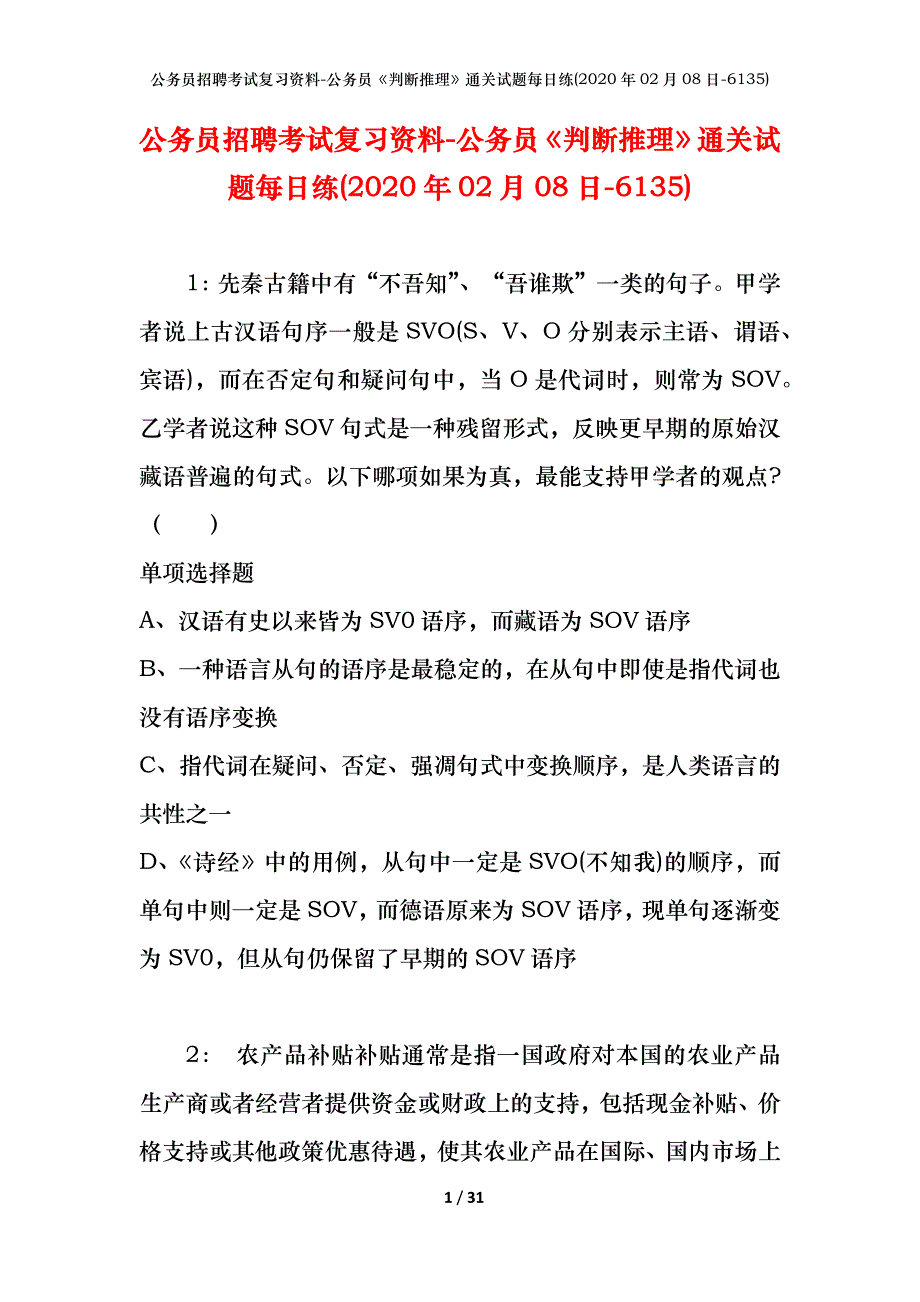 公务员招聘考试复习资料-公务员《判断推理》通关试题每日练(2020年02月08日-6135)

公务员招聘考试复习资料-公务员《判断推理》通关试题每日练(2020年02月08日-6135)

1：先秦古籍中有“不吾知”、“吾谁欺”一类的句子。甲学者说上古汉语句序一般是SVO(S、V、O分别表示主语、谓语、宾语)，而在否定句和疑问句中，当O是代词时，则常为SOV。乙学者说这种SOV句式是一种残留形式，反映更早期的原始汉藏语普遍的句式。以下哪项如果为真，最能支持甲学者的观点？（　）

单项选择题

A、汉语有史以来皆为SV0语序，而藏语为SOV语序

B、一种语言从句的语序是最稳定的，在从句中即使是指代词也没有语序变换

C、指代词在疑问、否定、强调句式中变换顺序，是人类语言的共性之一

D、《诗经》中的用例，从句中一定是SVO(不知我)的顺序，而单句中则一定是SOV，而德语原来为SOV语序，现单句逐渐变为SV0，但从句仍保留了早期的SOV语序

2：　农产品补贴补贴通常是指一国政府对本国的农业产品生产商或者经营者提供资金或财政上的支持，包括现金补贴、价格支持或其他政策优惠待遇，使其农业产品在国际、国内市场上

1 / 31